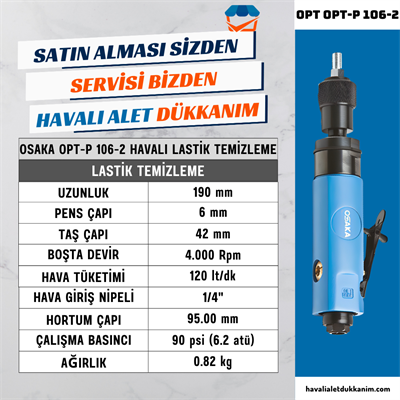 SATIN ALMASI SİZDEN
SERVİSİ BİZDEN
HAVALI ALET DÜKKANIM

OPT OPT-P 106-2

OSAKA OPT-P 106-2 HAVALI LASTİK TEMİZLEME

| LASTİK TEMİZLEME | |
|---|---|
| UZUNLUK | 190 mm |
| PENS ÇAPI | 6 mm |
| TAŞ ÇAPI | 42 mm |
| BOŞTA DEVİR | 4.000 Rpm |
| HAVA TÜKETİMİ | 120 lt/dk |
| HAVA GİRİŞ NİPELİ | 1/4" |
| HORTUM ÇAPI | 95.00 mm |
| ÇALIŞMA BASINCI | 90 psi (6.2 atü) |
| AĞIRLIK | 0.82 kg |

OSAKA

havalialetdukkanim.com